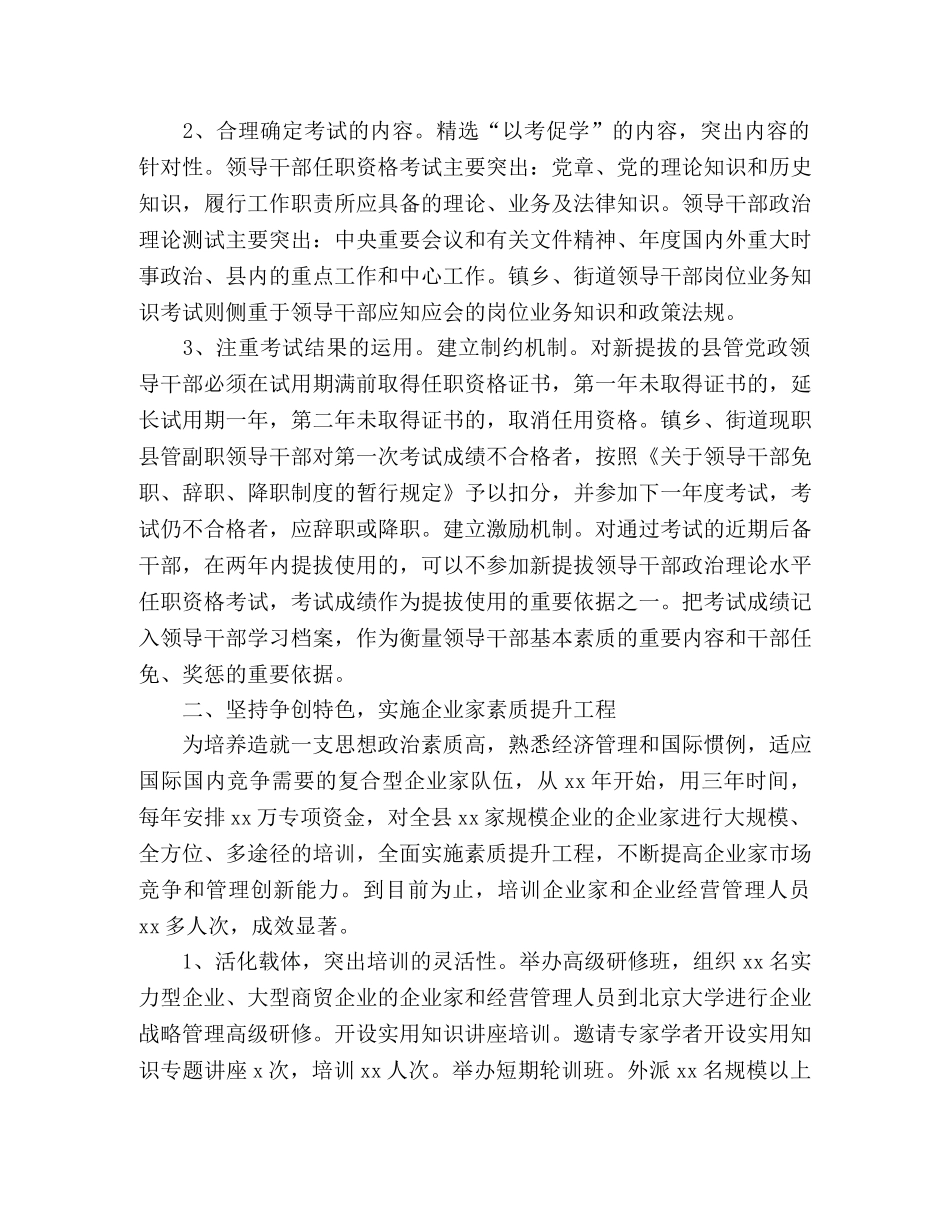 2、合理确定考试的内容。精选“以考促学”的内容，突出内容的针对性。领导干部任职资格考试主要突出：党章、党的理论知识和历史知识，履行工作职责所应具备的理论、业务及法律知识。领导干部政治理论测试主要突出：中央重要会议和有关文件精神、年度国内外重大时事政治、县内的重点工作和中心工作。镇乡、街道领导干部岗位业务知识考试则侧重于领导干部应知应会的岗位业务知识和政策法规。

3、注重考试结果的运用。建立制约机制。对新提拔的县管党政领导干部必须在试用期满前取得任职资格证书，第一年未取得证书的，延长试用期一年，第二年未取得证书的，取消任用资格。镇乡、街道现职县管副职领导干部对第一次考试成绩不合格者，按照《关于领导干部免职、辞职、降职制度的暂行规定》予以扣分，并参加下一年度考试，考试仍不合格者，应辞职或降职。建立激励机制。对通过考试的近期后备干部，在两年内提拔使用的，可以不参加新提拔领导干部政治理论水平任职资格考试，考试成绩作为提拔使用的重要依据之一。把考试成绩记入领导干部学习档案，作为衡量领导干部基本素质的重要内容和干部任免、奖惩的重要依据。

二、坚持争创特色，实施企业家素质提升工程

为培养造就一支思想政治素质高，熟悉经济管理和国际惯例，适应国际国内竞争需要的复合型企业家队伍，从xx年开始，用三年时间，每年安排xx万专项资金，对全县xx家规模企业的企业家进行大规模、全方位、多途径的培训，全面实施素质提升工程，不断提高企业家市场竞争和管理创新能力。到目前为止，培训企业家和企业经营管理人员xx多人次，成效显著。

1、活化载体，突出培训的灵活性。举办高级研修班，组织xx名实力型企业、大型商贸企业的企业家和经营管理人员到北京大学进行企业战略管理高级研修。开设实用知识讲座培训。邀请专家学者开设实用知识专题讲座x次，培训xx人次。举办短期轮训班。外派xx名规模以上